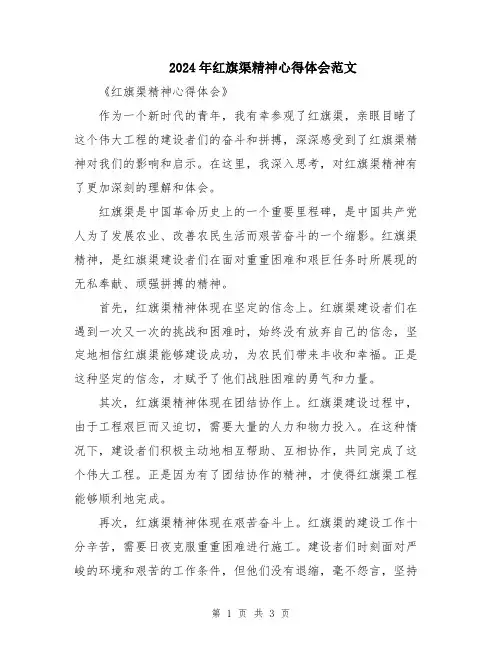 2024年红旗渠精神心得体会范文

《红旗渠精神心得体会》

作为一个新时代的青年，我有幸参观了红旗渠，亲眼目睹了这个伟大工程的建设者们的奋斗和拼搏，深深感受到了红旗渠精神对我们的影响和启示。在这里，我深入思考，对红旗渠精神有了更加深刻的理解和体会。

红旗渠是中国革命历史上的一个重要里程碑，是中国共产党人为了发展农业、改善农民生活而艰苦奋斗的一个缩影。红旗渠精神，是红旗渠建设者们在面对重重困难和艰巨任务时所展现的无私奉献、顽强拼搏的精神。

首先，红旗渠精神体现在坚定的信念上。红旗渠建设者们在遇到一次又一次的挑战和困难时，始终没有放弃自己的信念，坚定地相信红旗渠能够建设成功，为农民们带来丰收和幸福。正是这种坚定的信念，才赋予了他们战胜困难的勇气和力量。

其次，红旗渠精神体现在团结协作上。红旗渠建设过程中，由于工程艰巨而又迫切，需要大量的人力和物力投入。在这种情况下，建设者们积极主动地相互帮助、互相协作，共同完成了这个伟大工程。正是因为有了团结协作的精神，才使得红旗渠工程能够顺利地完成。

再次，红旗渠精神体现在艰苦奋斗上。红旗渠的建设工作十分辛苦，需要日夜克服重重困难进行施工。建设者们时刻面对严峻的环境和艰苦的工作条件，但他们没有退缩，毫不怨言，坚持

第 1 页 共 3 页